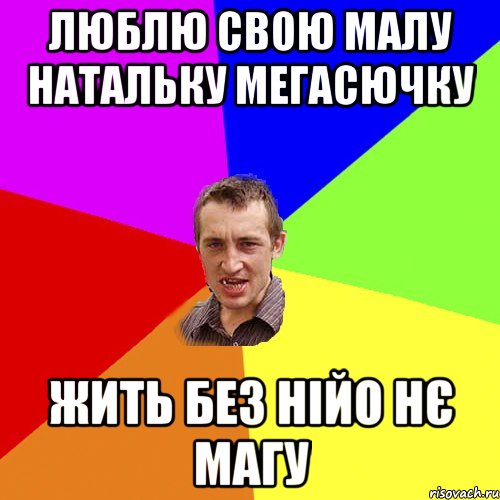 ЛЮБЛЮ СВОЮ МАЛУ НАТАЛЬКУ МЕГАСЮЧКУ

ЖИТЬ БЕЗ НІЙО НЄ МАГУ

risovach.ru